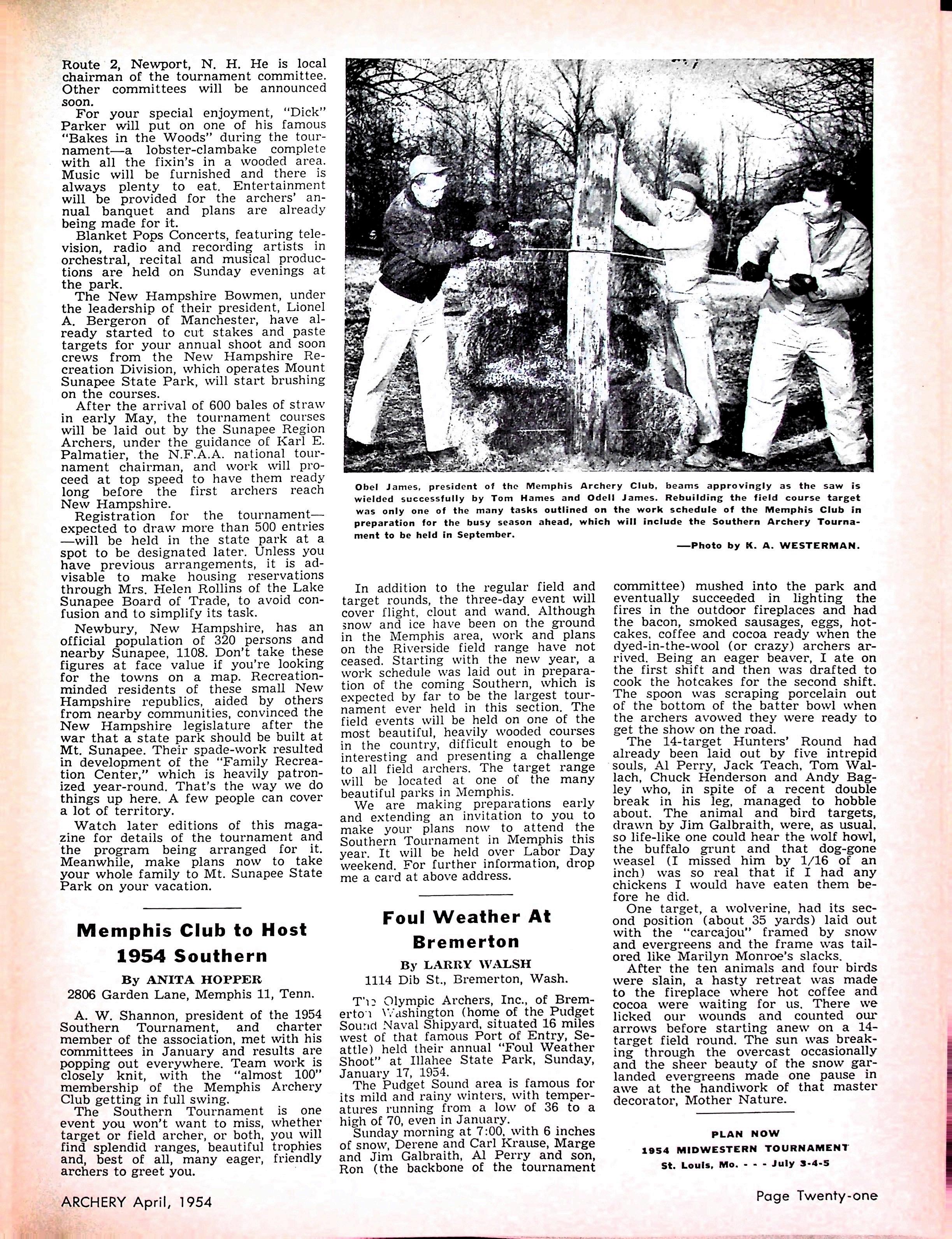 Route 2, Newport, N. H. He is local chairman of the tournament committee. Other committees will be announced soon.

For your special enjoyment, "Dick" Parker will put on one of his famous "Bakes in the Woods" during the tournament—a lobster-clambake complete with all the fixin's in a wooded area. Music will be furnished and there is always plenty to eat. Entertainment will be provided for the archers' annual banquet and plans are already being made for it.

Blanket Pops Concerts, featuring television, radio and recording artists in orchestral, recital and musical productions are held on Sunday evenings at the park.

The New Hampshire Bowmen, under the leadership of their president, Lionel A. Bergeron of Manchester, have already started to cut stakes and paste targets for your annual shoot and soon crews from the New Hampshire Recreation Division, which operates Mount Sunapee State Park, will start brushing on the courses.

After the arrival of 600 bales of straw in early May, the tournament courses will be laid out by the Sunapee Region Archers, under the guidance of Karl E. Palmatier, the N.F.A.A. national tournament chairman, and work will proceed at top speed to have them ready long before the first archers reach New Hampshire.

Registration for the tournament—expected to draw more than 500 entries—will be held in the state park at a spot to be designated later. Unless you have previous arrangements, it is advisable to make housing reservations through Mrs. Helen Rollins of the Lake Sunapee Board of Trade, to avoid confusion and to simplify its task.

Newbury, New Hampshire, has an official population of 320 persons and nearby Sunapee, 1108. Don't take these figures at face value if you're looking for the towns on a map. Recreation-minded residents of these small New Hampshire republics, aided by others from nearby communities, convinced the New Hampshire legislature after the war that a state park should be built at Mt. Sunapee. Their spade-work resulted in development of the "Family Recreation Center," which is heavily patronized year-round. That's the way we do things up here. A few people can cover a lot of territory.

Watch later editions of this magazine for details of the tournament and the program being arranged for it. Meanwhile, make plans now to take your whole family to Mt. Sunapee State Park on your vacation.

Memphis Club to Host 1954 Southern

By ANITA HOPPER
2806 Garden Lane, Memphis 11, Tenn.

A. W. Shannon, president of the 1954 Southern Tournament, and charter member of the association, met with his committees in January and results are popping out everywhere. Team work is closely knit, with the "almost 100" membership of the Memphis Archery Club getting in full swing.

The Southern Tournament is one event you won't want to miss, whether target or field archer, or both, you will find splendid ranges, beautiful trophies and, best of all, many eager, friendly archers to greet you.

Obel James, president of the Memphis Archery Club, beams approvingly as the saw is wielded successfully by Tom Hames and Odell James. Rebuilding the field course target was only one of the many tasks outlined on the work schedule of the Memphis Club in preparation for the busy season ahead, which will include the Southern Archery Tournament to be held in September.

—Photo by K. A. WESTERMAN.

In addition to the regular field and target rounds, the three-day event will cover flight, clout and wand. Although snow and ice have been on the ground in the Memphis area, work and plans on the Riverside field range have not ceased. Starting with the new year, a work schedule was laid out in preparation of the coming Southern, which is expected by far to be the largest tournament ever held in this section. The field events will be held on one of the most beautiful, heavily wooded courses in the country, difficult enough to be interesting and presenting a challenge to all field archers. The target range will be located at one of the many beautiful parks in Memphis.

We are making preparations early and extending an invitation to you to make your plans now to attend the Southern Tournament in Memphis this year. It will be held over Labor Day weekend. For further information, drop me a card at above address.

Foul Weather At Bremerton

By LARRY WALSH
1114 Dib St., Bremerton, Wash.

The Olympic Archers, Inc., of Bremerton Washington (home of the Pudget Sound Naval Shipyard, situated 16 miles west of that famous Port of Entry, Seattle) held their annual "Foul Weather Shoot" at Illahee State Park, Sunday, January 17, 1954.

The Pudget Sound area is famous for its mild and rainy winters, with temperatures running from a low of 36 to a high of 70, even in January.

Sunday morning at 7:00, with 6 inches of snow, Derene and Carl Krause, Marge and Jim Galbraith, Al Perry and son, Ron (the backbone of the tournament committee) mushed into the park and eventually succeeded in lighting the fires in the outdoor fireplaces and had the bacon, smoked sausages, eggs, hotcakes, coffee and cocoa ready when the dyed-in-the-wool (or crazy) archers arrived. Being an eager beaver, I ate on the first shift and then was drafted to cook the hotcakes for the second shift. The spoon was scraping porcelain out of the bottom of the batter bowl when the archers avowed they were ready to get the show on the road.

The 14-target Hunters' Round had already been laid out by five intrepid souls, Al Perry, Jack Teach, Tom Wallach, Chuck Henderson and Andy Bagley who, in spite of a recent double break in his leg, managed to hobble about. The animal and bird targets, drawn by Jim Galbraith, were, as usual, so life-like one could hear the wolf howl, the buffalo grunt and that dog-gone weasel (I missed him by 1/16 of an inch) was so real that if I had any chickens I would have eaten them before he did.

One target, a wolverine, had its second position (about 35 yards) laid out with the "carcajou" framed by snow and evergreens and the frame was tailored like Marilyn Monroe's slacks.

After the ten animals and four birds were slain, a hasty retreat was made to the fireplace where hot coffee and cocoa were waiting for us. There we licked our wounds and counted our arrows before starting anew on a 14-target field round. The sun was breaking through the overcast occasionally and the sheer beauty of the snow garlanded evergreens made one pause in awe at the handiwork of that master decorator, Mother Nature.

PLAN NOW
1954 MIDWESTERN TOURNAMENT
St. Louis, Mo. - - - July 3-4-5

ARCHERY April, 1954

Page Twenty-one